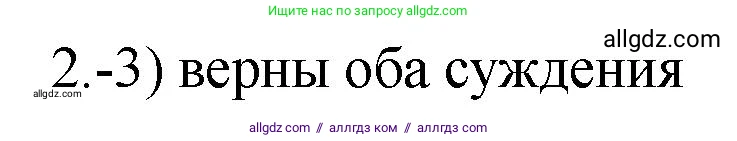 Ищите нас по запросу allgdz.com

allgdz.com

2.-3) верны оба суждения

allgdz.com

allgdz com // аллгдз ком // аллгдз com